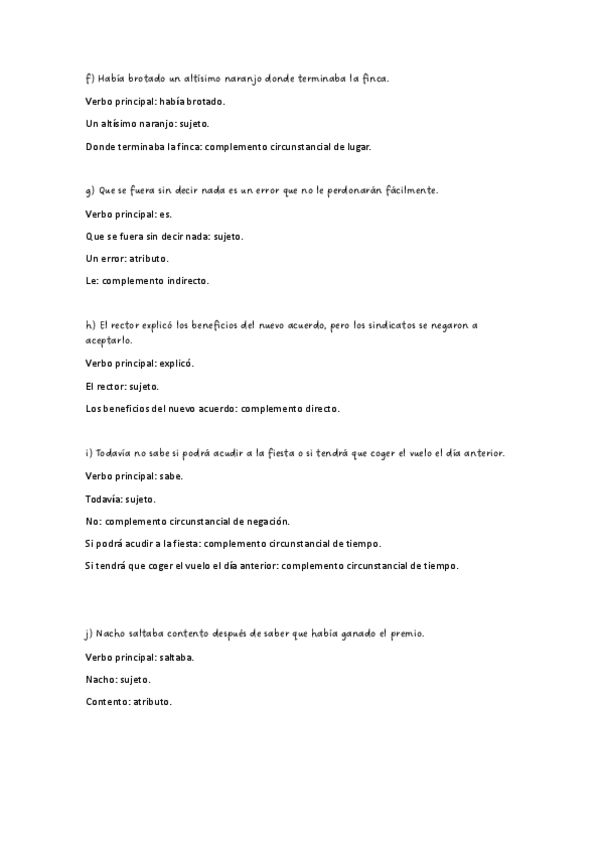 f) Había brotado un altísimo naranjo donde terminaba la finca.

Verbo principal: había brotado.

Un altísimo naranjo: sujeto.

Donde terminaba la finca: complemento circunstancial de lugar.

g) Que se fuera sin decir nada es un error que no le perdonarán fácilmente.

Verbo principal: es.

Que se fuera sin decir nada: sujeto.

Un error: atributo.

Le: complemento indirecto.

h) El rector explicó los beneficios del nuevo acuerdo, pero los sindicatos se negaron a aceptarlo.

Verbo principal: explicó.

El rector: sujeto.

Los beneficios del nuevo acuerdo: complemento directo.

i) Todavía no sabe si podrá acudir a la fiesta o si tendrá que coger el vuelo el día anterior.

Verbo principal: sabe.

Todavía: sujeto.

No: complemento circunstancial de negación.

Si podrá acudir a la fiesta: complemento circunstancial de tiempo.

Si tendrá que coger el vuelo el día anterior: complemento circunstancial de tiempo.

j) Nacho saltaba contento después de saber que había ganado el premio.

Verbo principal: saltaba.

Nacho: sujeto.

Contento: atributo.